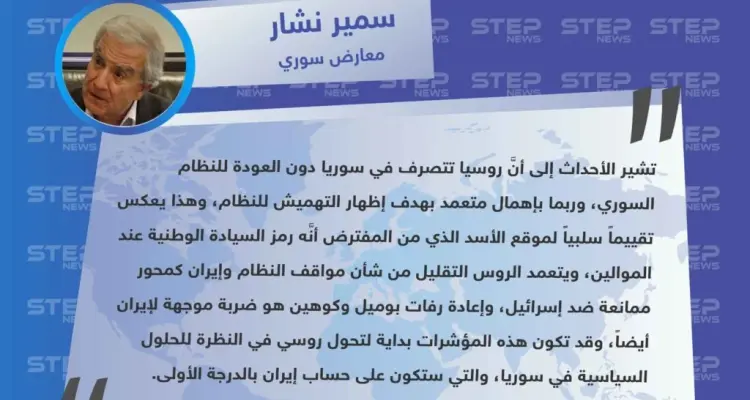 سمير نشار
معارض سوري

تشير الأحداث إلى أنَّ روسيا تتصرف في سوريا دون العودة للنظام السوري، وربما بإهمال متعمد بهدف إظهار التهميش للنظام، وهذا يعكس تقييماً سلبياً لموقع الأسد الذي من المفترض أنَّه رمز السيادة الوطنية عند الموالين، ويتعمد الروس التقليل من شأن مواقف النظام وإيران كمحور ممانعة ضد إسرائيل، وإعادة رفات بوميل وكوهين هو ضربة موجهة لإيران أيضاً، وقد تكون هذه المؤشرات بداية لتحول روسي في النظرة للحلول السياسية في سوريا، والتي ستكون على حساب إيران بالدرجة الأولى.

STEP NEWS